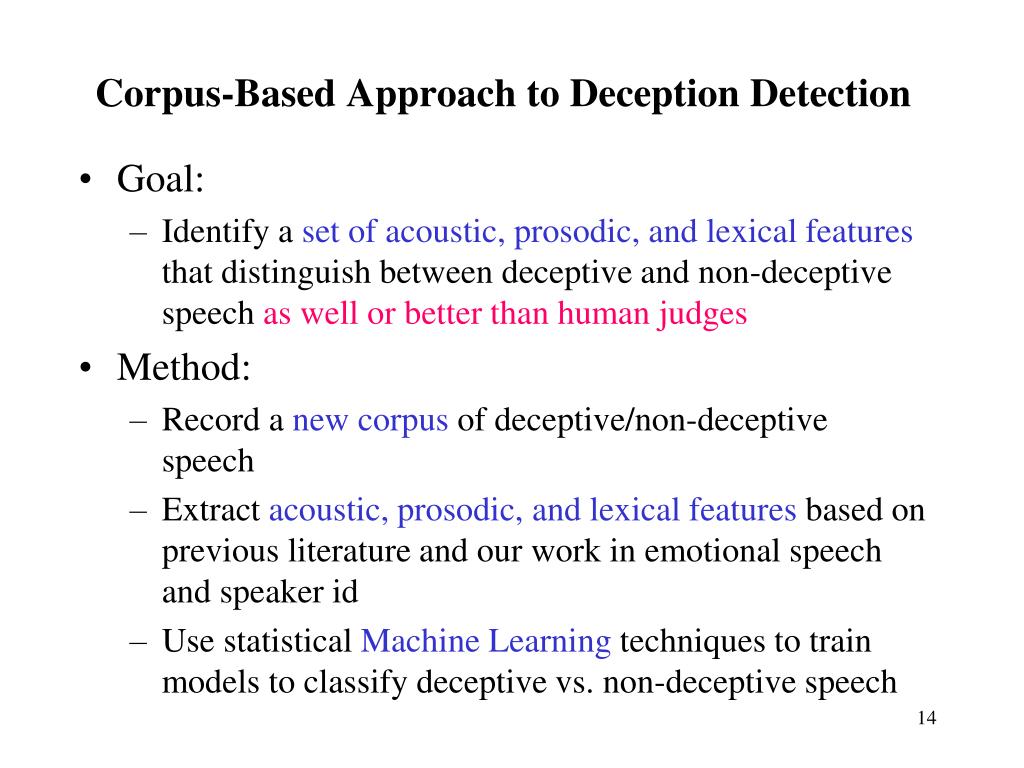 Corpus-Based Approach to Deception Detection

• Goal:
– Identify a set of acoustic, prosodic, and lexical features that distinguish between deceptive and non-deceptive speech as well or better than human judges

• Method:
– Record a new corpus of deceptive/non-deceptive speech
– Extract acoustic, prosodic, and lexical features based on previous literature and our work in emotional speech and speaker id
– Use statistical Machine Learning techniques to train models to classify deceptive vs. non-deceptive speech

14